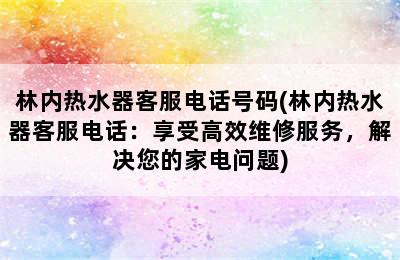 林内热水器客服电话号码(林内热水器客服电话：享受高效维修服务，解决您的家电问题)